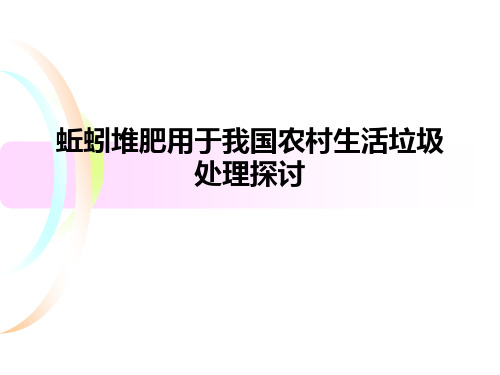 蚯蚓堆肥用于我国农村生活垃圾处理探讨